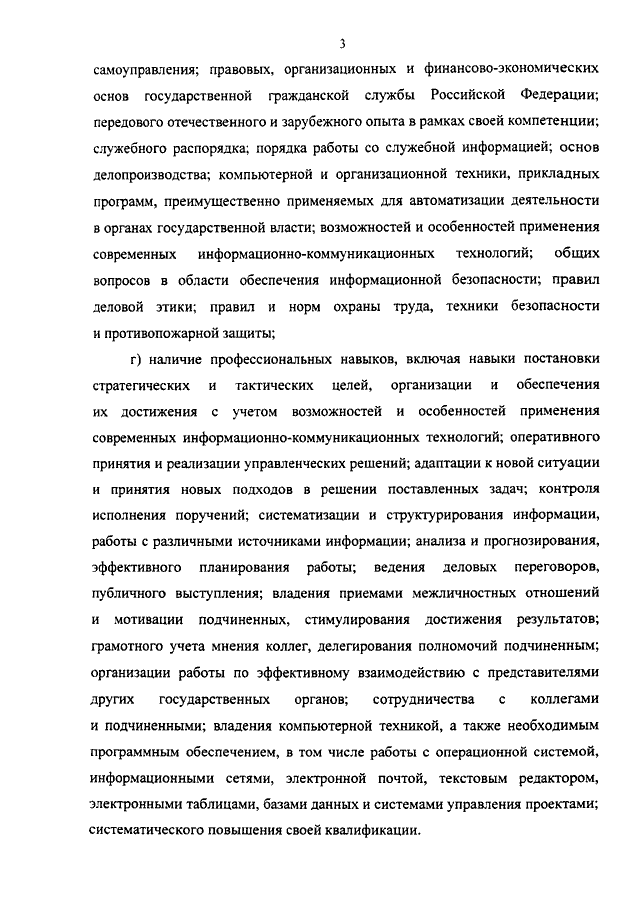 3

самоуправления; правовых, организационных и финансово-экономических основ государственной гражданской службы Российской Федерации; передового отечественного и зарубежного опыта в рамках своей компетенции; служебного распорядка; порядка работы со служебной информацией; основ делопроизводства; компьютерной и организационной техники, прикладных программ, преимущественно применяемых для автоматизации деятельности в органах государственной власти; возможностей и особенностей применения современных информационно-коммуникационных технологий; общих вопросов в области обеспечения информационной безопасности; правил деловой этики; правил и норм охраны труда, техники безопасности и противопожарной защиты;

г) наличие профессиональных навыков, включая навыки постановки стратегических и тактических целей, организации и обеспечения их достижения с учетом возможностей и особенностей применения современных информационно-коммуникационных технологий; оперативного принятия и реализации управленческих решений; адаптации к новой ситуации и принятия новых подходов в решении поставленных задач; контроля исполнения поручений; систематизации и структурирования информации, работы с различными источниками информации; анализа и прогнозирования, эффективного планирования работы; ведения деловых переговоров, публичного выступления; владения приемами межличностных отношений и мотивации подчиненных, стимулирования достижения результатов; грамотного учета мнения коллег, делегирования полномочий подчиненным; организации работы по эффективному взаимодействию с представителями других государственных органов; сотрудничества с коллегами и подчиненными; владения компьютерной техникой, а также необходимым программным обеспечением, в том числе работы с операционной системой, информационными сетями, электронной почтой, текстовым редактором, электронными таблицами, базами данных и системами управления проектами; систематического повышения своей квалификации.